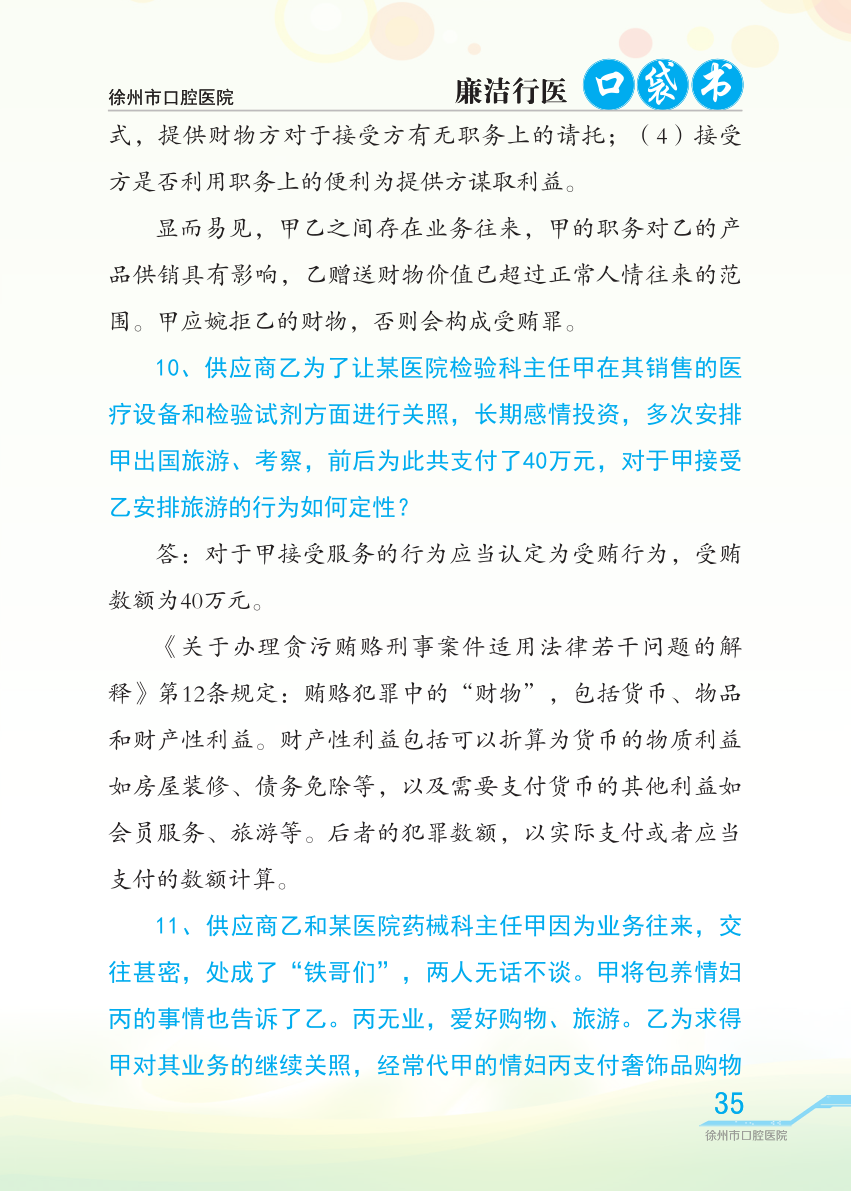 徐州市口腔医院

廉洁行医 口袋书

式，提供财物方对于接受方有无职务上的请托；（4）接受方是否利用职务上的便利为提供方谋取利益。

显而易见，甲乙之间存在业务往来，甲的职务对乙的产品供销具有影响，乙赠送财物价值已超过正常人情往来的范围。甲应婉拒乙的财物，否则会构成受贿罪。

10、供应商乙为了让某医院检验科主任甲在其销售的医疗设备和检验试剂方面进行关照，长期感情投资，多次安排甲出国旅游、考察，前后为此共支付了40万元，对于甲接受乙安排旅游的行为如何定性？

答：对于甲接受服务的行为应当认定为受贿行为，受贿数额为40万元。

《关于办理贪污贿赂刑事案件适用法律若干问题的解释》第12条规定：贿赂犯罪中的“财物”，包括货币、物品和财产性利益。财产性利益包括可以折算为货币的物质利益如房屋装修、债务免除等，以及需要支付货币的其他利益如会员服务、旅游等。后者的犯罪数额，以实际支付或者应当支付的数额计算。

11、供应商乙和某医院药械科主任甲因为业务往来，交往甚密，处成了“铁哥们”，两人无话不谈。甲将包养情妇丙的事情也告诉了乙。丙无业，爱好购物、旅游。乙为求得甲对其业务的继续关照，经常代甲的情妇丙支付奢饰品购物

35

徐州市口腔医院